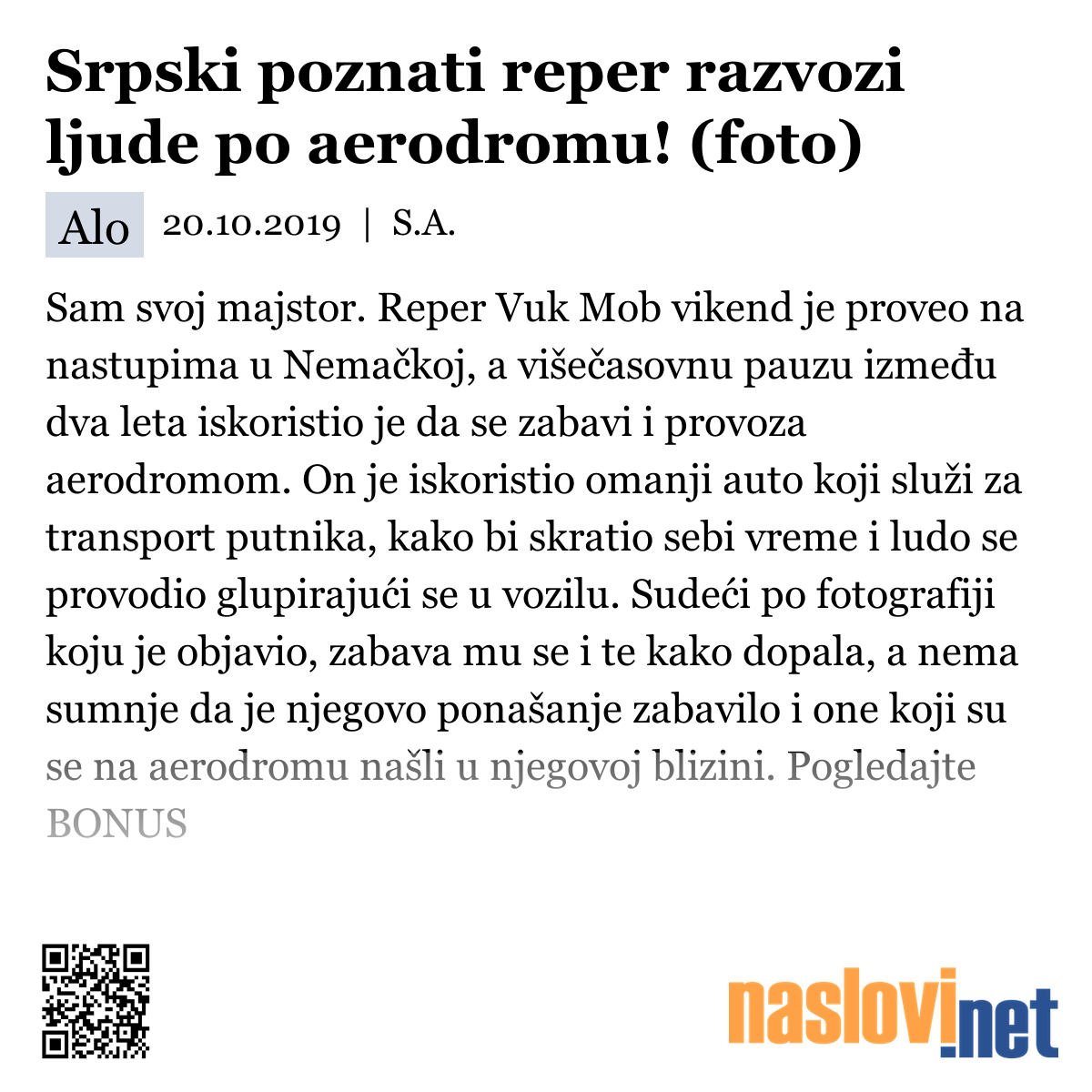 Srpski poznati reper razvozi ljude po aerodromu! (foto)

Alo 20.10.2019 | S.A.

Sam svoj majstor. Reper Vuk Mob vikend je proveo na nastupima u Nemačkoj, a višečasovnu pauzu između dva leta iskoristio je da se zabavi i provoza aerodromom. On je iskoristio omanji auto koji služi za transport putnika, kako bi skratio sebi vreme i ludo se provodio glupirajući se u vozilu. Sudeći po fotografiji koju je objavio, zabava mu se i te kako dopala, a nema sumnje da je njegovo ponašanje zabavilo i one koji su se na aerodromu našli u njegovoj blizini. Pogledajte BONUS

naslovi.net